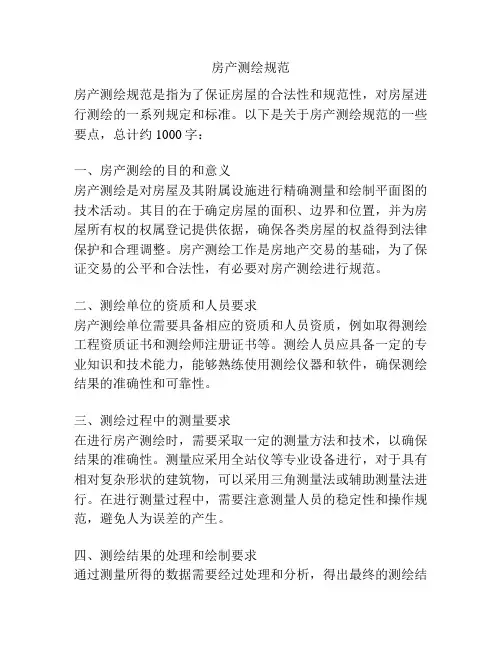 房产测绘规范

房产测绘规范是指为了保证房屋的合法性和规范性，对房屋进行测绘的一系列规定和标准。以下是关于房产测绘规范的一些要点，总计约 1000 字：

一、房产测绘的目的和意义
房产测绘是对房屋及其附属设施进行精确测量和绘制平面图的技术活动。其目的在于确定房屋的面积、边界和位置，并为房屋所有权的权属登记提供依据，确保各类房屋的权益得到法律保护和合理调整。房产测绘工作是房地产交易的基础，为了保证交易的公平和合法性，有必要对房产测绘进行规范。

二、测绘单位的资质和人员要求
房产测绘单位需要具备相应的资质和人员资质，例如取得测绘工程资质证书和测绘师注册证书等。测绘人员应具备一定的专业知识和技术能力，能够熟练使用测绘仪器和软件，确保测绘结果的准确性和可靠性。

三、测绘过程中的测量要求
在进行房产测绘时，需要采取一定的测量方法和技术，以确保结果的准确性。测量应采用全站仪等专业设备进行，对于具有相对复杂形状的建筑物，可以采用三角测量法或辅助测量法进行。在进行测量过程中，需要注意测量人员的稳定性和操作规范，避免人为误差的产生。

四、测绘结果的处理和绘制要求
通过测量所得的数据需要经过处理和分析，得出最终的测绘结